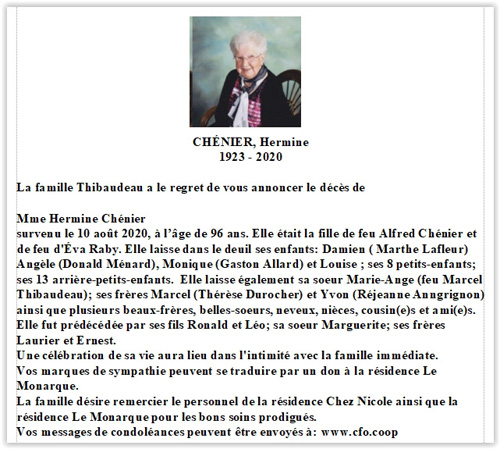 CHÉNIER, Hermine
1923 - 2020

La famille Thibaudeau a le regret de vous annoncer le décès de

Mme Hermine Chénier
survenu le 10 août 2020, à l'âge de 96 ans. Elle était la fille de feu Alfred Chénier et de feu d'Éva Raby. Elle laisse dans le deuil ses enfants: Damien ( Marthe Lafleur) Angèle (Donald Ménard), Monique (Gaston Allard) et Louise ; ses 8 petits-enfants; ses 13 arrière-petits-enfants. Elle laisse également sa soeur Marie-Ange (feu Marcel Thibaudeau); ses frères Marcel (Thérèse Durocher) et Yvon (Réjeanne Anngrignon) ainsi que plusieurs beaux-frères, belles-soeurs, neveux, nièces, cousin(e)s et ami(e)s. Elle fut prédécédée par ses fils Ronald et Léo; sa soeur Marguerite; ses frères Laurier et Ernest.
Une célébration de sa vie aura lieu dans l'intimité avec la famille immédiate.
Vos marques de sympathie peuvent se traduire par un don à la résidence Le Monarque.
La famille désire remercier le personnel de la résidence Chez Nicole ainsi que la résidence Le Monarque pour les bons soins prodigués.
Vos messages de condoléances peuvent être envoyés à: www.cfo.coop